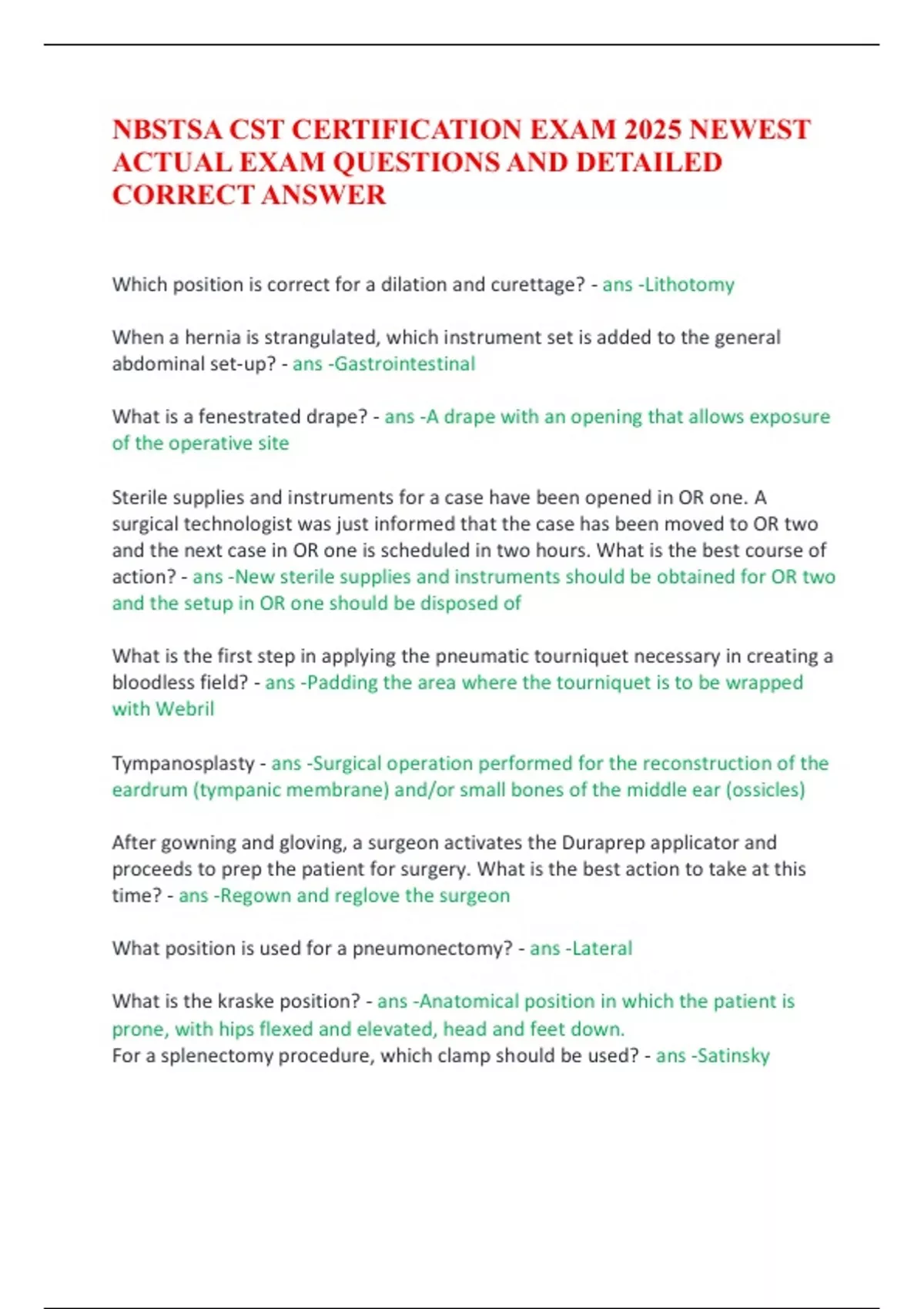 NBSTSA CST CERTIFICATION EXAM 2025 NEWEST ACTUAL EXAM QUESTIONS AND DETAILED CORRECT ANSWER

Which position is correct for a dilation and curettage? - ans -Lithotomy

When a hernia is strangulated, which instrument set is added to the general abdominal set-up? - ans -Gastrointestinal

What is a fenestrated drape? - ans -A drape with an opening that allows exposure of the operative site

Sterile supplies and instruments for a case have been opened in OR one. A surgical technologist was just informed that the case has been moved to OR two and the next case in OR one is scheduled in two hours. What is the best course of action? - ans -New sterile supplies and instruments should be obtained for OR two and the setup in OR one should be disposed of

What is the first step in applying the pneumatic tourniquet necessary in creating a bloodless field? - ans -Padding the area where the tourniquet is to be wrapped with Webril

Tympanosplasty - ans -Surgical operation performed for the reconstruction of the eardrum (tympanic membrane) and/or small bones of the middle ear (ossicles)

After gowning and gloving, a surgeon activates the Duraprep applicator and proceeds to prep the patient for surgery. What is the best action to take at this time? - ans -Regown and reglove the surgeon

What position is used for a pneumonectomy? - ans -Lateral

What is the kraske position? - ans -Anatomical position in which the patient is prone, with hips flexed and elevated, head and feet down.
For a splenectomy procedure, which clamp should be used? - ans -Satinsky